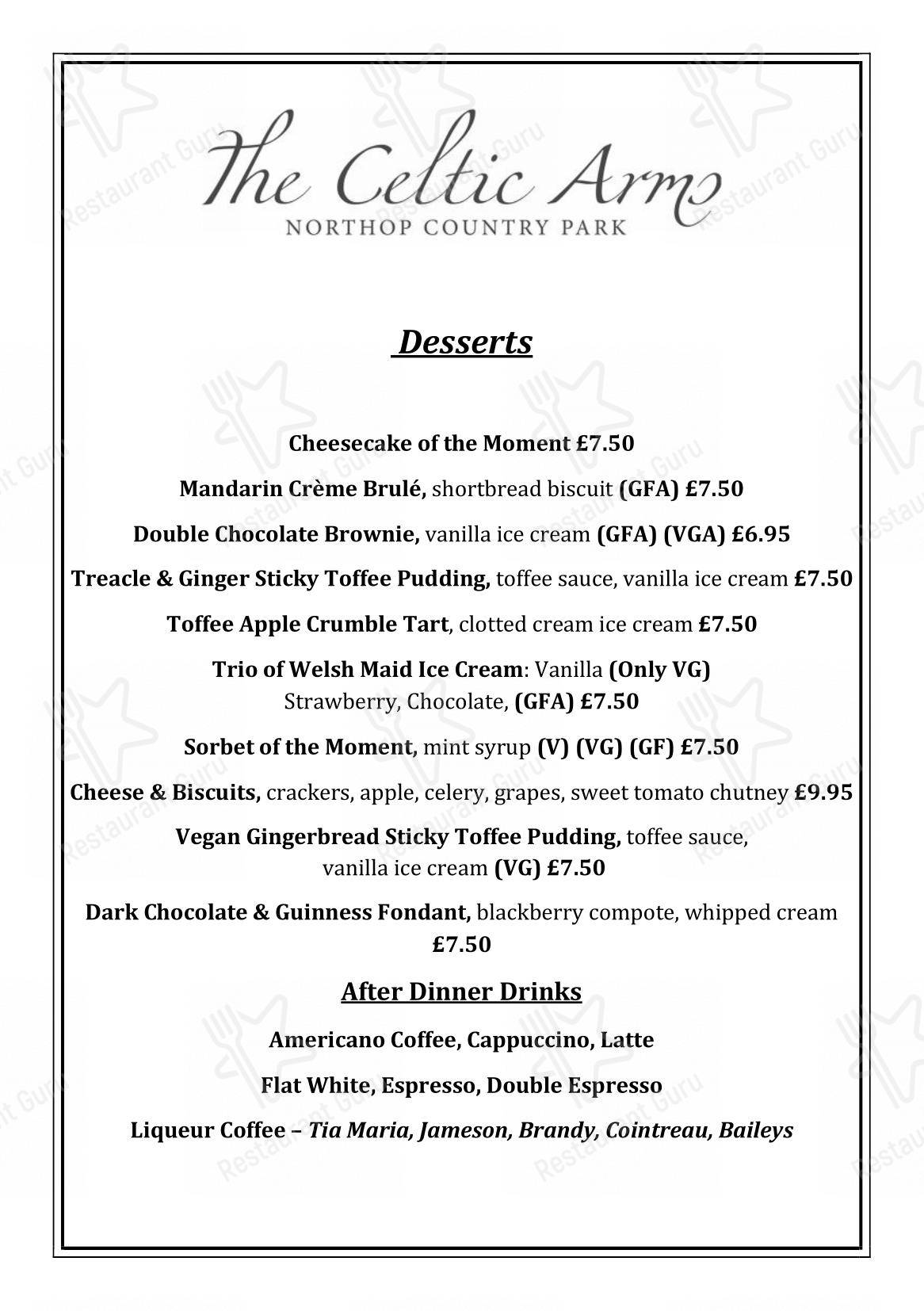 The Celtic Arms
NORTHOP COUNTRY PARK

Desserts

Cheesecake of the Moment £7.50

Mandarin Crème Brulé, shortbread biscuit (GFA) £7.50

Double Chocolate Brownie, vanilla ice cream (GFA) (VGA) £6.95

Treacle & Ginger Sticky Toffee Pudding, toffee sauce, vanilla ice cream £7.50

Toffee Apple Crumble Tart, clotted cream ice cream £7.50

Trio of Welsh Maid Ice Cream: Vanilla (Only VG) Strawberry, Chocolate, (GFA) £7.50

Sorbet of the Moment, mint syrup (V) (VG) (GF) £7.50

Cheese & Biscuits, crackers, apple, celery, grapes, sweet tomato chutney £9.95

Vegan Gingerbread Sticky Toffee Pudding, toffee sauce, vanilla ice cream (VG) £7.50

Dark Chocolate & Guinness Fondant, blackberry compote, whipped cream £7.50

After Dinner Drinks

Americano Coffee, Cappuccino, Latte

Flat White, Espresso, Double Espresso

Liqueur Coffee – Tia Maria, Jameson, Brandy, Cointreau, Baileys

Restaurant Guru